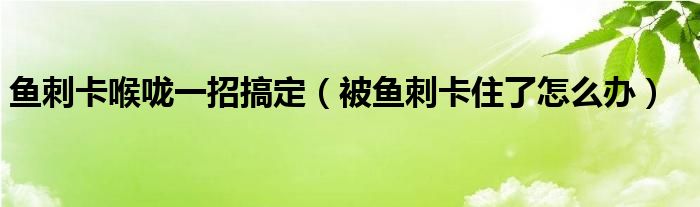 鱼刺卡喉咙一招搞定（被鱼刺卡住了怎么办）